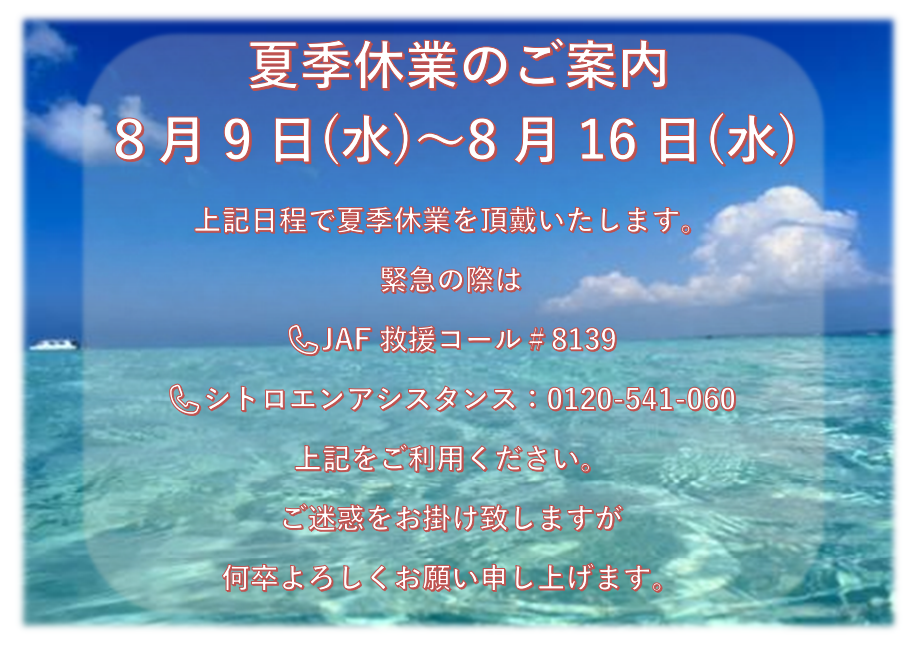 夏季休業のご案内
8月9日(水)～8月16日(水)

上記日程で夏季休業を頂戴いたします。

緊急の際は

JAF 救援コール＃8139

シトロエンアシスタンス：0120-541-060

上記をご利用ください。

ご迷惑をお掛け致しますが

何卒よろしくお願い申し上げます。